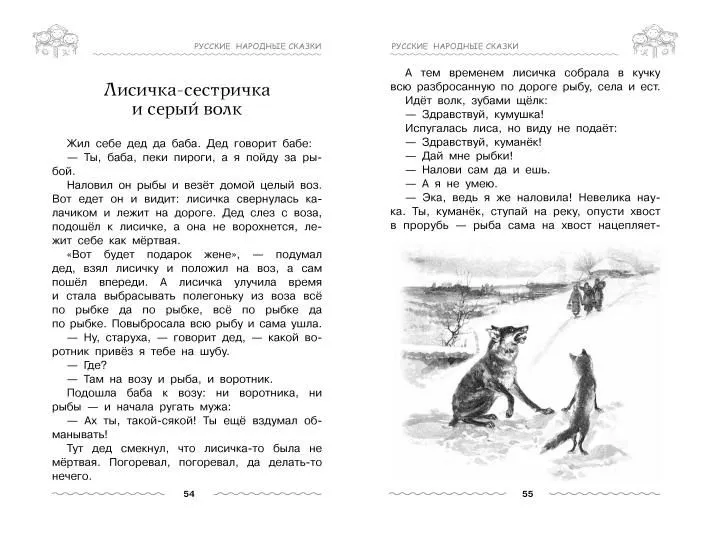 РУССКИЕ НАРОДНЫЕ СКАЗКИ

Лисичка-сестричка и серый волк

Жил себе дед да баба. Дед говорит бабе:
— Ты, баба, пеки пироги, а я пойду за рыбой.

Наловил он рыбы и везёт домой целый воз. Вот едет он и видит: лисичка свернулась калачиком и лежит на дороге. Дед слез с воза, подошёл к лисичке, а она не ворохнется, лежит себе как мёртвая.

«Вот будет подарок жене», — подумал дед, взял лисичку и положил на воз, а сам пошёл впереди. А лисичка улучила время и стала выбрасывать полегоньку из воза всё по рыбке да по рыбке, всё по рыбке да по рыбке. Повыбросала всю рыбу и сама ушла.

— Ну, старуха, — говорит дед, — какой воротник привёз я тебе на шубу.
— Где?
— Там на возу и рыба, и воротник.

Подошла баба к возу: ни воротника, ни рыбы — и начала ругать мужа:
— Ах ты, такой-сякой! Ты ещё вздумал обманывать!

Тут дед смекнул, что лисичка-то была не мёртвая. Погоревал, погоревал, да делать-то нечего.

54

РУССКИЕ НАРОДНЫЕ СКАЗКИ

А тем временем лисичка собрала в кучку всю разбросанную по дороге рыбу, села и ест. Идёт волк, зубами щёлк:
— Здравствуй, кумушка!
Испугалась лиса, но виду не подаёт:
— Здравствуй, куманёк!
— Дай мне рыбки!
— Налови сам да и ешь.
— А я не умею.
— Эка, ведь я же наловила! Невелика наука. Ты, куманёк, ступай на реку, опусти хвост в прорубь — рыба сама на хвост нацепляет-

55